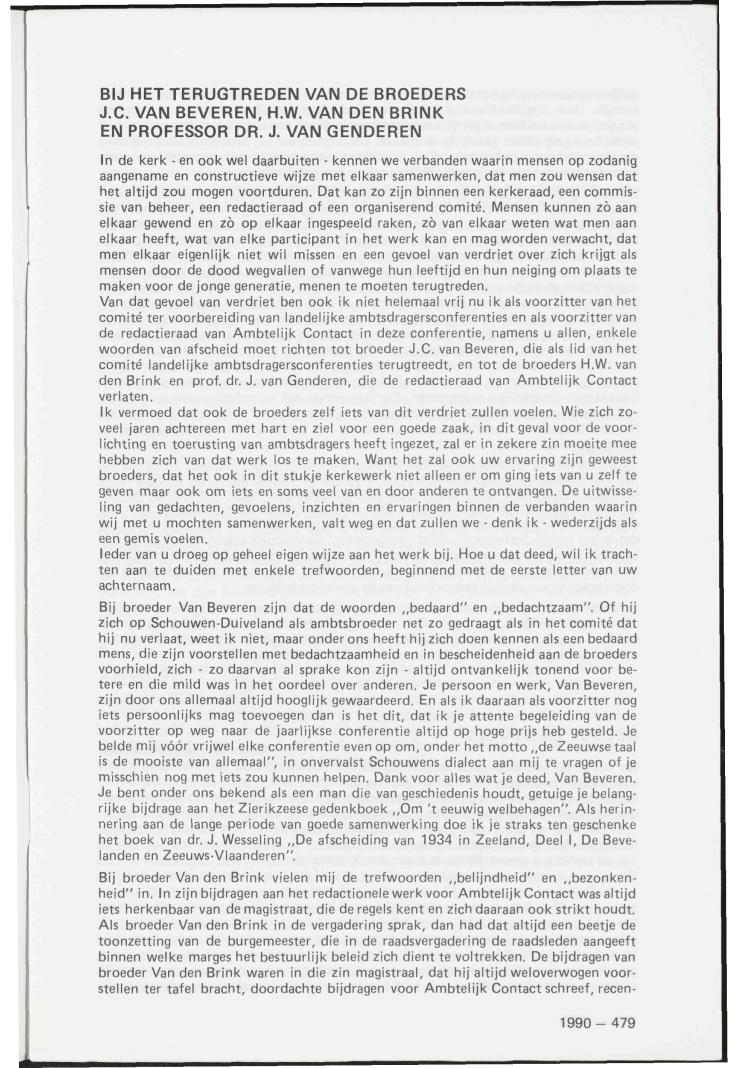 BIJ HET TERUGTREDEN VAN DE BROEDERS
J.C. VAN BEVEREN, H.W. VAN DEN BRINK
EN PROFESSOR DR. J. VAN GENDEREN

In de kerk - en ook wel daarbuiten - kennen we verbanden waarin mensen op zodanig aangename en constructieve wijze met elkaar samenwerken, dat men zou wensen dat het altijd zou mogen voortduren. Dat kan zo zijn binnen een kerkeraad, een commissie van beheer, een redactieraad of een organiserend comité. Mensen kunnen zò aan elkaar gewend en zò op elkaar ingespeeld raken, zò van elkaar weten wat men aan elkaar heeft, wat van elke participant in het werk kan en mag worden verwacht, dat men elkaar eigenlijk niet wil missen en een gevoel van verdriet over zich krijgt als mensen door de dood wegvallen of vanwege hun leeftijd en hun neiging om plaats te maken voor de jonge generatie, menen te moeten terugtreden.
Van dat gevoel van verdriet ben ook ik niet helemaal vrij nu ik als voorzitter van het comité ter voorbereiding van landelijke ambtsdragersconferenties en als voorzitter van de redactieraad van Ambtelijk Contact in deze conferentie, namens u allen, enkele woorden van afscheid moet richten tot broeder J.C. van Beveren, die als lid van het comité landelijke ambtsdragersconferenties terugtreedt, en tot de broeders H.W. van den Brink en prof. dr. J. van Genderen, die de redactieraad van Ambtelijk Contact verlaten.
Ik vermoed dat ook de broeders zelf iets van dit verdriet zullen voelen. Wie zich zoveel jaren achtereen met hart en ziel voor een goede zaak, in dit geval voor de voorlichting en toerusting van ambtsdragers heeft ingezet, zal er in zekere zin moeite mee hebben zich van dat werk los te maken. Want het zal ook uw ervaring zijn geweest broeders, dat het ook in dit stukje kerkewerk niet alleen er om ging iets van u zelf te geven maar ook om iets en soms veel van en door anderen te ontvangen. De uitwisseling van gedachten, gevoelens, inzichten en ervaringen binnen de verbanden waarin wij met u mochten samenwerken, valt weg en dat zullen we - denk ik - wederzijds als een gemis voelen.
Ieder van u droeg op geheel eigen wijze aan het werk bij. Hoe u dat deed, wil ik trachten aan te duiden met enkele trefwoorden, beginnend met de eerste letter van uw achternaam.
Bij broeder Van Beveren zijn dat de woorden „bedaard" en „bedachtzaam". Of hij zich op Schouwen-Duiveland als ambtsbroeder net zo gedraagt als in het comité dat hij nu verlaat, weet ik niet, maar onder ons heeft hij zich doen kennen als een bedaard mens, die zijn voorstellen met bedachtzaamheid en in bescheidenheid aan de broeders voorhield, zich - zo daarvan al sprake kon zijn - altijd ontvankelijk tonend voor betere en die mild was in het oordeel over anderen. Je persoon en werk, Van Beveren, zijn door ons allemaal altijd hooglijk gewaardeerd. En als ik daaraan als voorzitter nog iets persoonlijks mag toevoegen dan is het dit, dat ik je attente begeleiding van de voorzitter op weg naar de jaarlijkse conferentie altijd op hoge prijs heb gesteld. Je belde mij vóór vrijwel elke conferentie even op om, onder het motto „de Zeeuwse taal is de mooiste van allemaal", in onvervalst Schouwens dialect aan mij te vragen of je misschien nog met iets zou kunnen helpen. Dank voor alles wat je deed, Van Beveren. Je bent onder ons bekend als een man die van geschiedenis houdt, getuige je belangrijke bijdrage aan het Zierikzeese gedenkboek „Om 't eeuwig welbehagen". Als herinnering aan de lange periode van goede samenwerking doe ik je straks ten geschenke het boek van dr. J. Wesseling „De afscheiding van 1934 in Zeeland, Deel I, De Bevelanden en Zeeuws-Vlaanderen".
Bij broeder Van den Brink vielen mij de trefwoorden „belijndheid" en „bezonkenheid" in. In zijn bijdragen aan het redactionele werk voor Ambtelijk Contact was altijd iets herkenbaar van de magistraat, die de regels kent en zich daaraan ook strikt houdt. Als broeder Van den Brink in de vergadering sprak, dan had dat altijd een beetje de toonzetting van de burgemeester, die in de raadsvergadering de raadsleden aangeeft binnen welke marges het bestuurlijk beleid zich dient te voltrekken. De bijdragen van broeder Van den Brink waren in die zin magistraal, dat hij altijd weloverwogen voorstellen ter tafel bracht, doordachte bijdragen voor Ambtelijk Contact schreef, recen-

1990 – 479